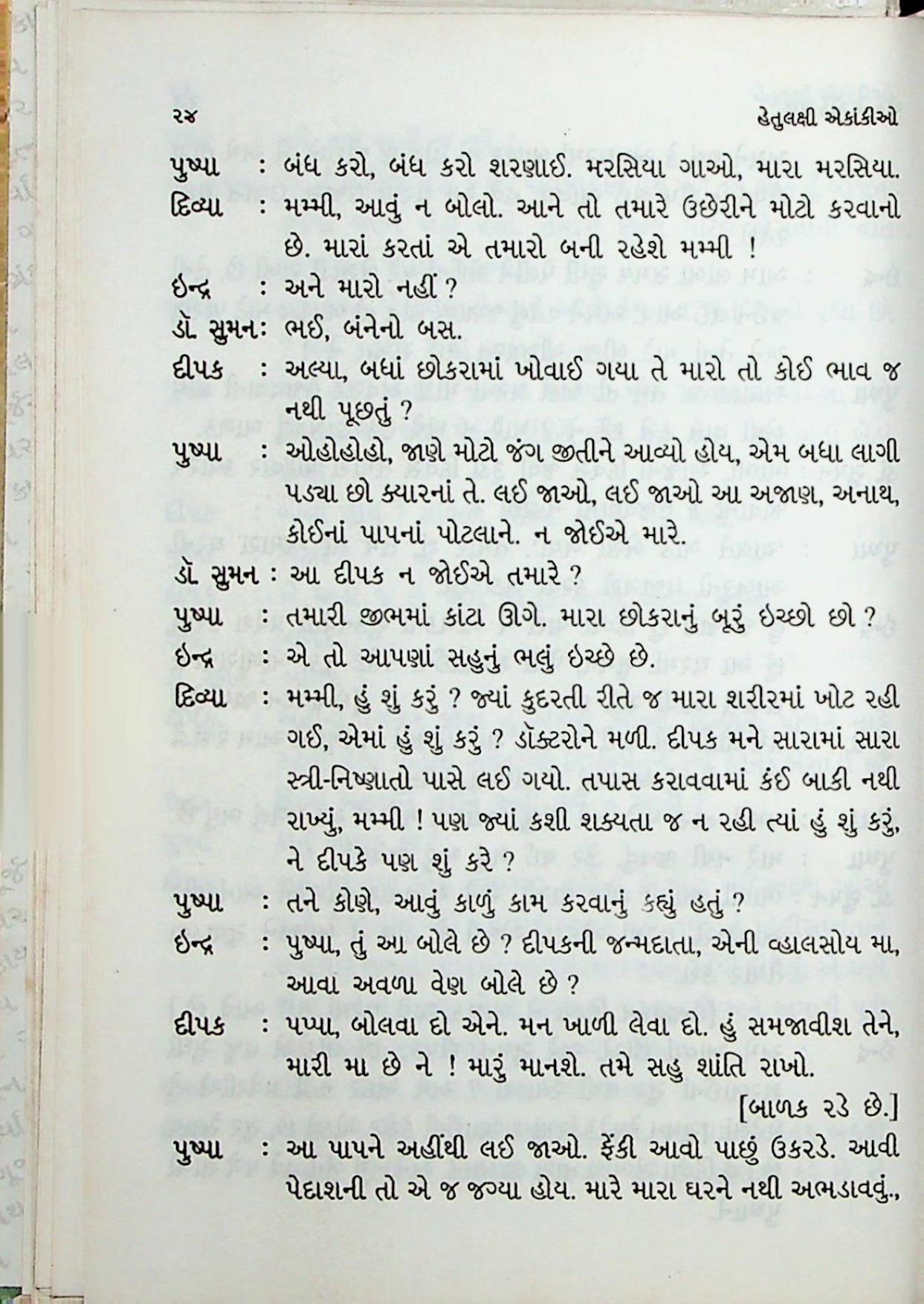 ૨૪ હેતુલક્ષી એકાંકીઓ

પુષ્પા : બંધ કરો, બંધ કરો શરણાઈ. મરસિયા ગાઓ, મારા મરસિયા.

દિવ્યા : મમ્મી, આવું ન બોલો. આને તો તમારે ઉછેરીને મોટો કરવાનો છે. મારાં કરતાં એ તમારો બની રહેશે મમ્મી !

ઇન્દ્ર : અને મારો નહીં ?

ડૉ. સુમન: ભઈ, બંનેનો બસ.

દીપક : અલ્યા, બધાં છોકરામાં ખોવાઈ ગયા તે મારો તો કોઈ ભાવ જ નથી પૂછતું ?

પુષ્પા : ઓહોહોહો, જાણે મોટો જંગ જીતીને આવ્યો હોય, એમ બધા લાગી પડ્યા છો ક્યારનાં તે. લઈ જાઓ, લઈ જાઓ આ અજાણ, અનાથ, કોઈનાં પાપનાં પોટલાને. ન જોઈએ મારે.

ડૉ. સુમન : આ દીપક ન જોઈએ તમારે ?

પુષ્પા : તમારી જીભમાં કાંટા ઊગે. મારા છોકરાનું બૂરું ઇચ્છો છો ?

ઇન્દ્ર : એ તો આપણાં સહુનું ભલું ઇચ્છે છે.

દિવ્યા : મમ્મી, હું શું કરું ? જ્યાં કુદરતી રીતે જ મારા શરીરમાં ખોટ રહી ગઈ, એમાં હું શું કરું ? ડૉક્ટરોને મળી. દીપક મને સારામાં સારા સ્ત્રી-નિષ્ણાતો પાસે લઈ ગયો. તપાસ કરાવવામાં કંઈ બાકી નથી રાખ્યું, મમ્મી ! પણ જ્યાં કશી શક્યતા જ ન રહી ત્યાં હું શું કરું, ને દીપકે પણ શું કરે ?

પુષ્પા : તને કોણે, આવું કાળું કામ કરવાનું કહ્યું હતું ?

ઇન્દ્ર : પુષ્પા, તું આ બોલે છે ? દીપકની જન્મદાતા, એની વ્હાલસોય મા, આવા અવળા વેણ બોલે છે ?

દીપક : પપ્પા, બોલવા દો એને. મન ખાળી લેવા દો. હું સમજાવીશ તેને, મારી મા છે ને ! મારું માનશે. તમે સહુ શાંતિ રાખો.

[બાળક રડે છે.]

પુષ્પા : આ પાપને અહીંથી લઈ જાઓ. ફેંકી આવો પાછું ઉકરડે. આવી પેદાશની તો એ જ જગ્યા હોય. મારે મારા ઘરને નથી અભડાવવું.,